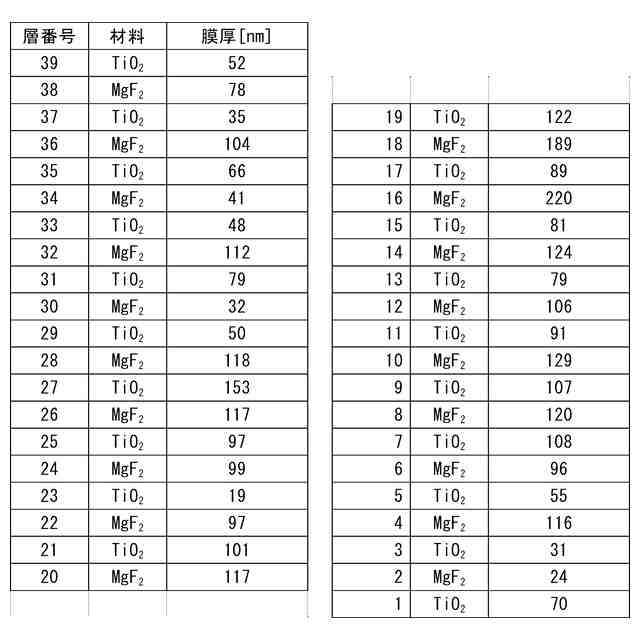 | 層番号 | 材料 | 膜厚[nm] |
|---|---|---|
| 39 | $TiO_2$ | 52 |
| 38 | $MgF_2$ | 78 |
| 37 | $TiO_2$ | 35 |
| 36 | $MgF_2$ | 104 |
| 35 | $TiO_2$ | 66 |
| 34 | $MgF_2$ | 41 |
| 33 | $TiO_2$ | 48 |
| 32 | $MgF_2$ | 112 |
| 31 | $TiO_2$ | 79 |
| 30 | $MgF_2$ | 32 |
| 29 | $TiO_2$ | 50 |
| 28 | $MgF_2$ | 118 |
| 27 | $TiO_2$ | 153 |
| 26 | $MgF_2$ | 117 |
| 25 | $TiO_2$ | 97 |
| 24 | $MgF_2$ | 99 |
| 23 | $TiO_2$ | 19 |
| 22 | $MgF_2$ | 97 |
| 21 | $TiO_2$ | 101 |
| 20 | $MgF_2$ | 117 |

| | | |
|---|---|---|
| 19 | $TiO_2$ | 122 |
| 18 | $MgF_2$ | 189 |
| 17 | $TiO_2$ | 89 |
| 16 | $MgF_2$ | 220 |
| 15 | $TiO_2$ | 81 |
| 14 | $MgF_2$ | 124 |
| 13 | $TiO_2$ | 79 |
| 12 | $MgF_2$ | 106 |
| 11 | $TiO_2$ | 91 |
| 10 | $MgF_2$ | 129 |
| 9 | $TiO_2$ | 107 |
| 8 | $MgF_2$ | 120 |
| 7 | $TiO_2$ | 108 |
| 6 | $MgF_2$ | 96 |
| 5 | $TiO_2$ | 55 |
| 4 | $MgF_2$ | 116 |
| 3 | $TiO_2$ | 31 |
| 2 | $MgF_2$ | 24 |
| 1 | $TiO_2$ | 70 |